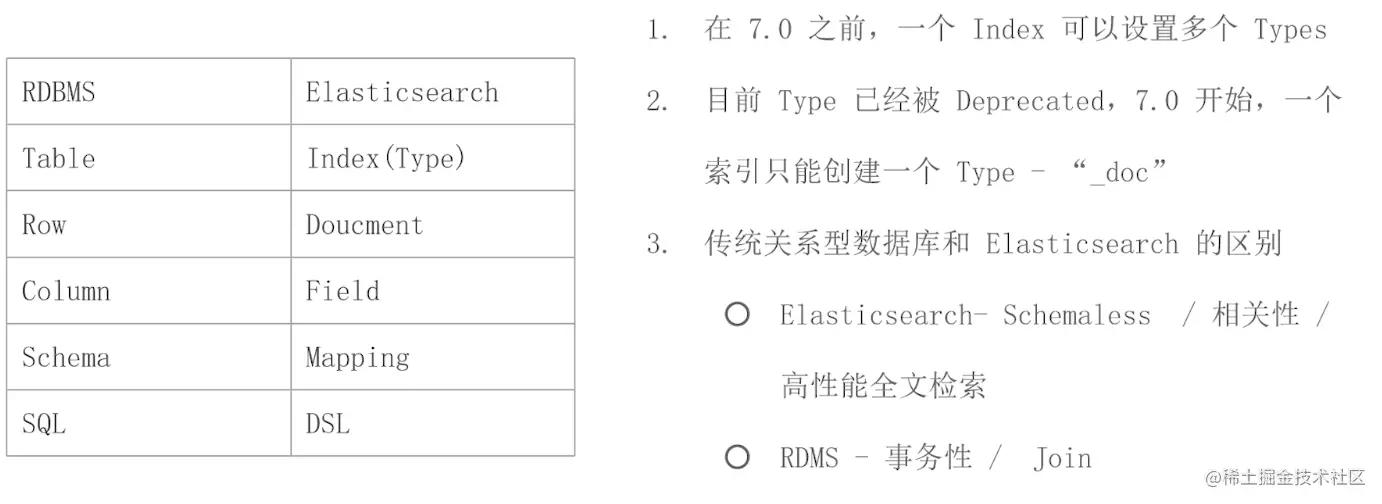 | RDBMS | Elasticsearch |
|---|---|
| Table | Index(Type) |
| Row | Doucment |
| Column | Field |
| Schema | Mapping |
| SQL | DSL |

1. 在 7.0 之前，一个 Index 可以设置多个 Types

2. 目前 Type 已经被 Deprecated，7.0 开始，一个索引只能创建一个 Type - “_doc”

3. 传统关系型数据库和 Elasticsearch 的区别

○ Elasticsearch- Schemaless / 相关性 / 高性能全文检索

○ RDMS - 事务性 / Join

@稀土掘金技术社区